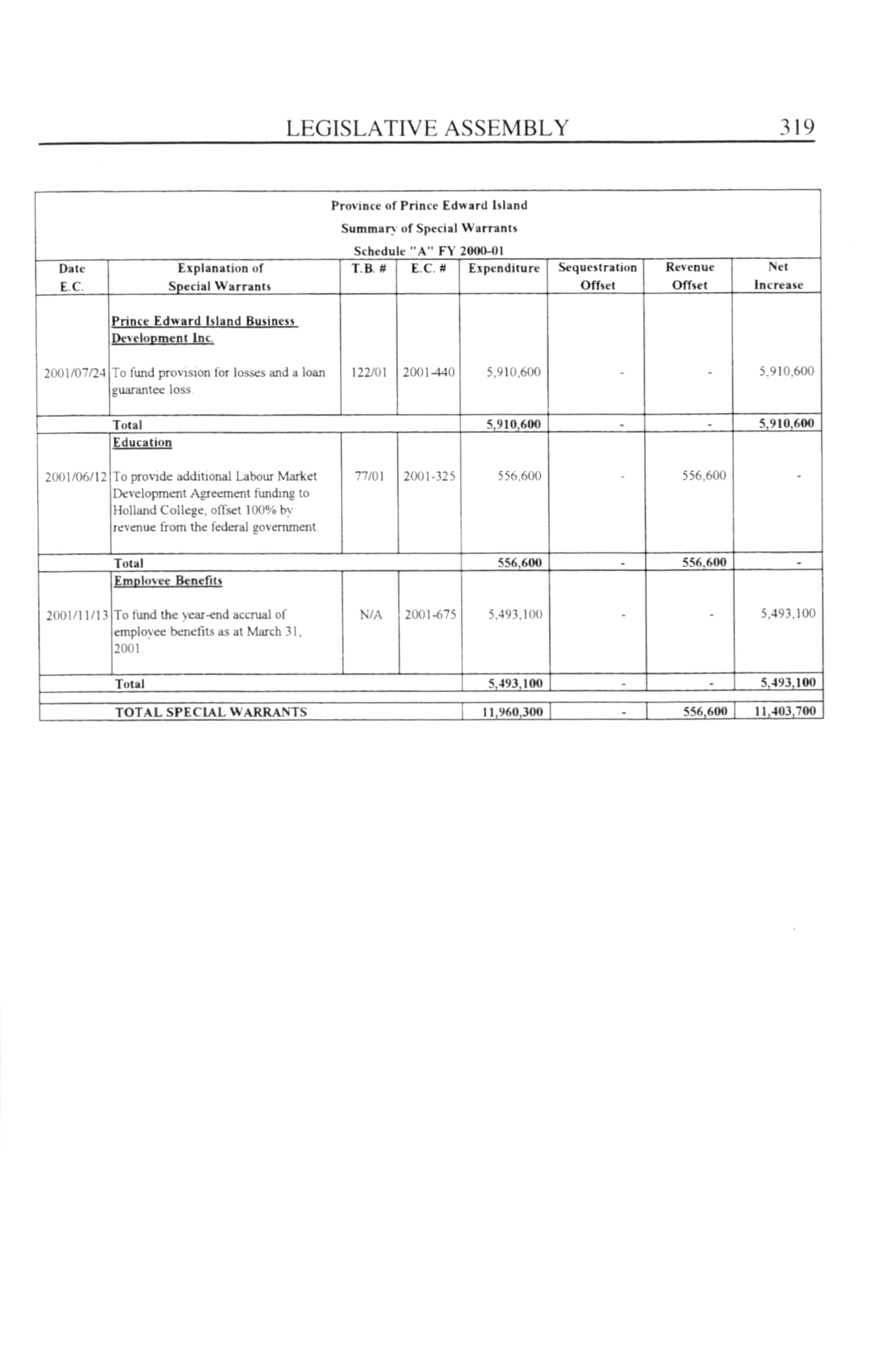 LEGISLATIVE ASSEMBLY 319

Province of Prince Edward Island
Summary of Special Warrants
Schedule "A" FY 2000-01

| Date E.C. | Explanation of Special Warrants | T.B. # | E.C. # | Expenditure | Sequestration Offset | Revenue Offset | Net Increase |
|---|---|---|---|---|---|---|---|
| | Prince Edward Island Business Development Inc. | | | | | | |
| 2001/07/24 | To fund provision for losses and a loan guarantee loss. | 122/01 | 2001-440 | 5,910,600 | - | - | 5,910,600 |
| | Total | | | 5,910,600 | - | - | 5,910,600 |
| | Education | | | | | | |
| 2001/06/12 | To provide additional Labour Market Development Agreement funding to Holland College, offset 100% by revenue from the federal government. | 77/01 | 2001-325 | 556,600 | - | 556,600 | - |
| | Total | | | 556,600 | - | 556,600 | - |
| | Employee Benefits | | | | | | |
| 2001/11/13 | To fund the year-end accrual of employee benefits as at March 31, 2001. | N/A | 2001-675 | 5,493,100 | - | - | 5,493,100 |
| | Total | | | 5,493,100 | - | - | 5,493,100 |
| | TOTAL SPECIAL WARRANTS | | | 11,960,300 | - | 556,600 | 11,403,700 |